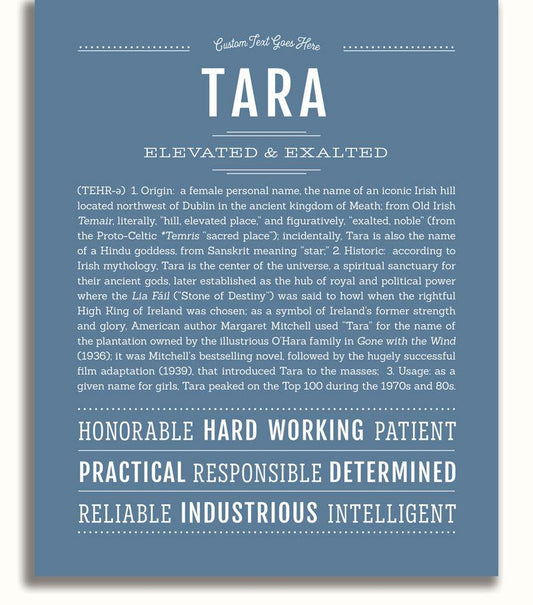 Custom Text Goes Here

TARA

ELEVATED & EXALTED

(TEHR-ə) 1. Origin: a female personal name, the name of an iconic Irish hill located northwest of Dublin in the ancient kingdom of Meath; from Old Irish Temair, literally, "hill, elevated place," and figuratively, "exalted, noble" (from the Proto-Celtic *Temris "sacred place"); incidentally, Tara is also the name of a Hindu goddess, from Sanskrit meaning "star;" 2. Historic: according to Irish mythology, Tara is the center of the universe, a spiritual sanctuary for their ancient gods, later established as the hub of royal and political power where the Lia Fáil ("Stone of Destiny") was said to howl when the rightful High King of Ireland was chosen; as a symbol of Ireland's former strength and glory, American author Margaret Mitchell used "Tara" for the name of the plantation owned by the illustrious O'Hara family in Gone with the Wind (1936); it was Mitchell's bestselling novel, followed by the hugely successful film adaptation (1939), that introduced Tara to the masses; 3. Usage: as a given name for girls, Tara peaked on the Top 100 during the 1970s and 80s.

HONORABLE HARD WORKING PATIENT

PRACTICAL RESPONSIBLE DETERMINED

RELIABLE INDUSTRIOUS INTELLIGENT